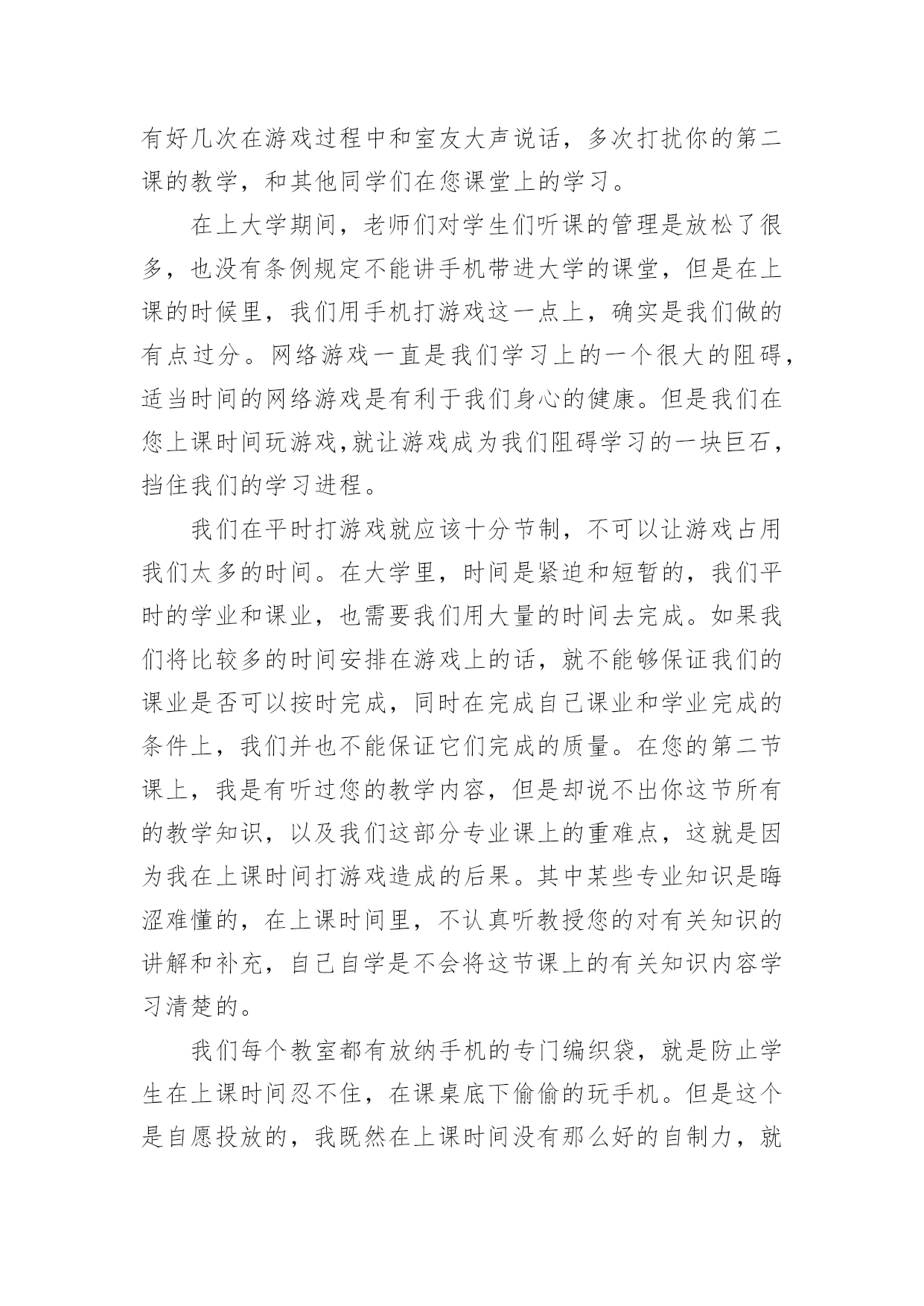 有好几次在游戏过程中和室友大声说话，多次打扰你的第二课的教学，和其他同学们在您课堂上的学习。

在上大学期间，老师们对学生们听课的管理是放松了很多，也没有条例规定不能讲手机带进大学的课堂，但是在上课的时候里，我们用手机打游戏这一点上，确实是我们做的有点过分。网络游戏一直是我们学习上的一个很大的阻碍，适当时间的网络游戏是有利于我们身心的健康。但是我们在您上课时间玩游戏,就让游戏成为我们阻碍学习的一块巨石，挡住我们的学习进程。

我们在平时打游戏就应该十分节制，不可以让游戏占用我们太多的时间。在大学里，时间是紧迫和短暂的，我们平时的学业和课业，也需要我们用大量的时间去完成。如果我们将比较多的时间安排在游戏上的话，就不能够保证我们的课业是否可以按时完成，同时在完成自己课业和学业完成的条件上，我们并也不能保证它们完成的质量。在您的第二节课上，我是有听过您的教学内容，但是却说不出你这节所有的教学知识，以及我们这部分专业课上的重难点，这就是因为我在上课时间打游戏造成的后果。其中某些专业知识是晦涩难懂的，在上课时间里，不认真听教授您的对有关知识的讲解和补充，自己自学是不会将这节课上的有关知识内容学习清楚的。

我们每个教室都有放纳手机的专门编织袋，就是防止学生在上课时间忍不住，在课桌底下偷偷的玩手机。但是这个是自愿投放的，我既然在上课时间没有那么好的自制力，就